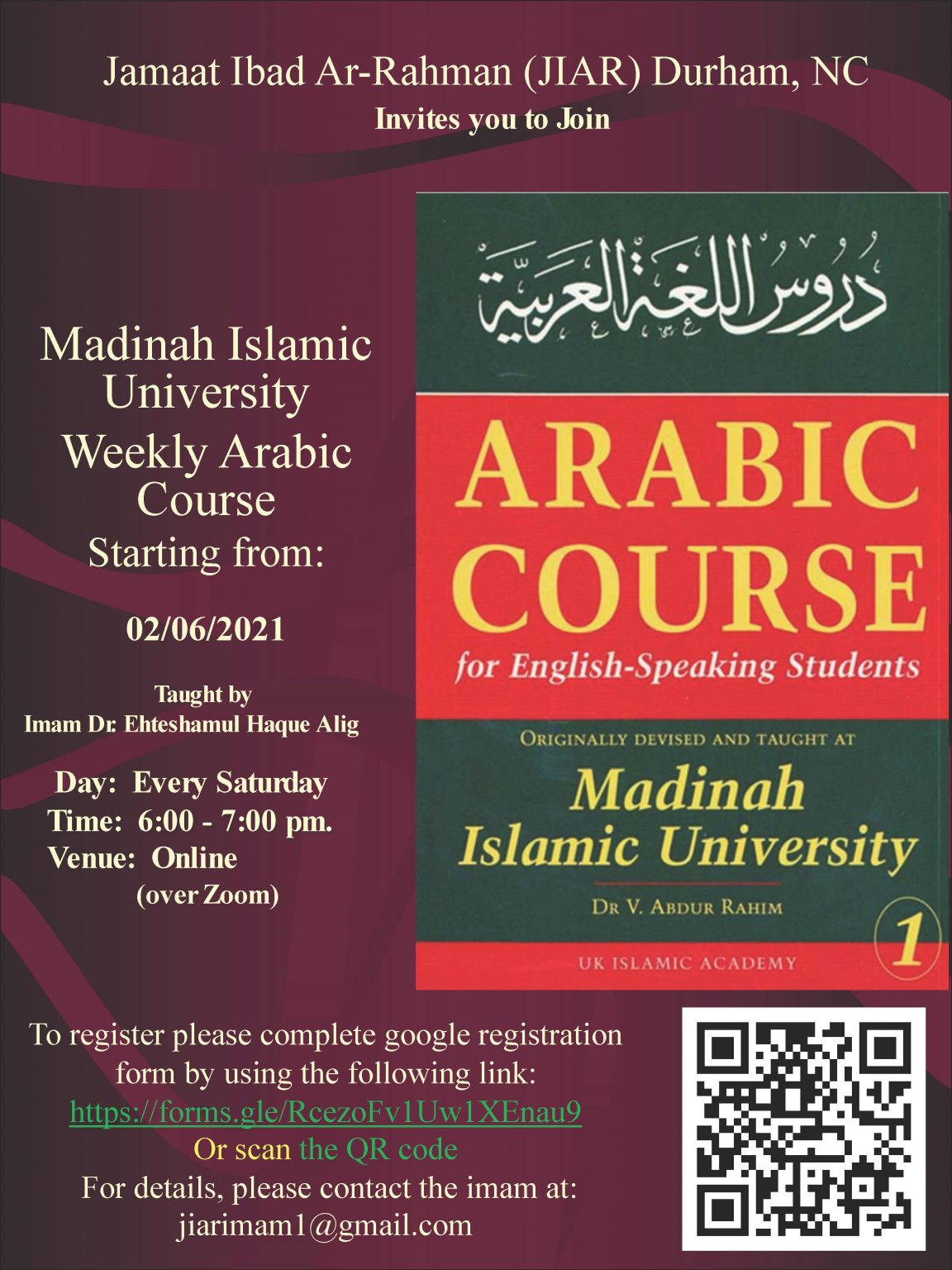 Jamaat Ibad Ar-Rahman (JIAR) Durham, NC
Invites you to Join

Madinah Islamic University Weekly Arabic Course Starting from:

02/06/2021

Taught by
Imam Dr. Ehteshamul Haque Alig

Day: Every Saturday
Time: 6:00 - 7:00 pm.
Venue: Online
(over Zoom)

دروس اللغة العربية

ARABIC COURSE
for English-Speaking Students

ORIGINALLY DEVISED AND TAUGHT AT
Madinah Islamic University

DR V. ABDUR RAHIM

1

UK ISLAMIC ACADEMY

To register please complete google registration form by using the following link:
https://forms.gle/RcezoFv1Uw1XEnau9
Or scan the QR code
For details, please contact the imam at:
jiarimam1@gmail.com